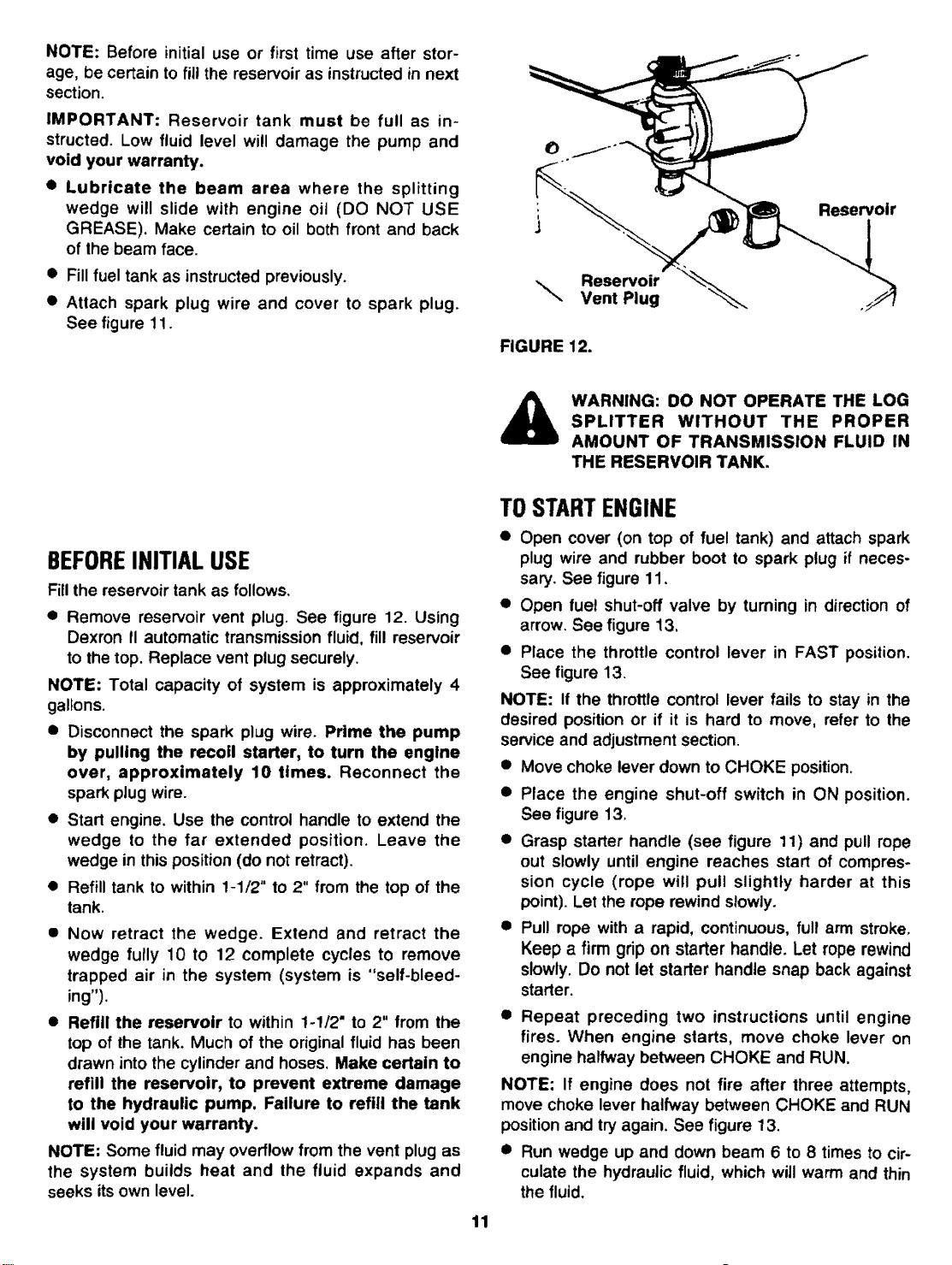 NOTE: Before initial use or first time use after storage, be certain to fill the reservoir as instructed in next section.

IMPORTANT: Reservoir tank must be full as instructed. Low fluid level will damage the pump and void your warranty.

• Lubricate the beam area where the splitting wedge will slide with engine oil (DO NOT USE GREASE). Make certain to oil both front and back of the beam face.

• Fill fuel tank as instructed previously.

• Attach spark plug wire and cover to spark plug. See figure 11.

BEFORE INITIAL USE

Fill the reservoir tank as follows.

• Remove reservoir vent plug. See figure 12. Using Dexron II automatic transmission fluid, fill reservoir to the top. Replace vent plug securely.

NOTE: Total capacity of system is approximately 4 gallons.

• Disconnect the spark plug wire. Prime the pump by pulling the recoil starter, to turn the engine over, approximately 10 times. Reconnect the spark plug wire.

• Start engine. Use the control handle to extend the wedge to the far extended position. Leave the wedge in this position (do not retract).

• Refill tank to within 1-1/2" to 2" from the top of the tank.

• Now retract the wedge. Extend and retract the wedge fully 10 to 12 complete cycles to remove trapped air in the system (system is "self-bleeding").

• Refill the reservoir to within 1-1/2" to 2" from the top of the tank. Much of the original fluid has been drawn into the cylinder and hoses. Make certain to refill the reservoir, to prevent extreme damage to the hydraulic pump. Failure to refill the tank will void your warranty.

NOTE: Some fluid may overflow from the vent plug as the system builds heat and the fluid expands and seeks its own level.

Reservoir

Reservoir
Vent Plug

FIGURE 12.

WARNING: DO NOT OPERATE THE LOG SPLITTER WITHOUT THE PROPER AMOUNT OF TRANSMISSION FLUID IN THE RESERVOIR TANK.

TO START ENGINE

• Open cover (on top of fuel tank) and attach spark plug wire and rubber boot to spark plug if necessary. See figure 11.

• Open fuel shut-off valve by turning in direction of arrow. See figure 13.

• Place the throttle control lever in FAST position. See figure 13.

NOTE: If the throttle control lever fails to stay in the desired position or if it is hard to move, refer to the service and adjustment section.

• Move choke lever down to CHOKE position.

• Place the engine shut-off switch in ON position. See figure 13.

• Grasp starter handle (see figure 11) and pull rope out slowly until engine reaches start of compression cycle (rope will pull slightly harder at this point). Let the rope rewind slowly.

• Pull rope with a rapid, continuous, full arm stroke. Keep a firm grip on starter handle. Let rope rewind slowly. Do not let starter handle snap back against starter.

• Repeat preceding two instructions until engine fires. When engine starts, move choke lever on engine halfway between CHOKE and RUN.

NOTE: If engine does not fire after three attempts, move choke lever halfway between CHOKE and RUN position and try again. See figure 13.

• Run wedge up and down beam 6 to 8 times to circulate the hydraulic fluid, which will warm and thin the fluid.

11